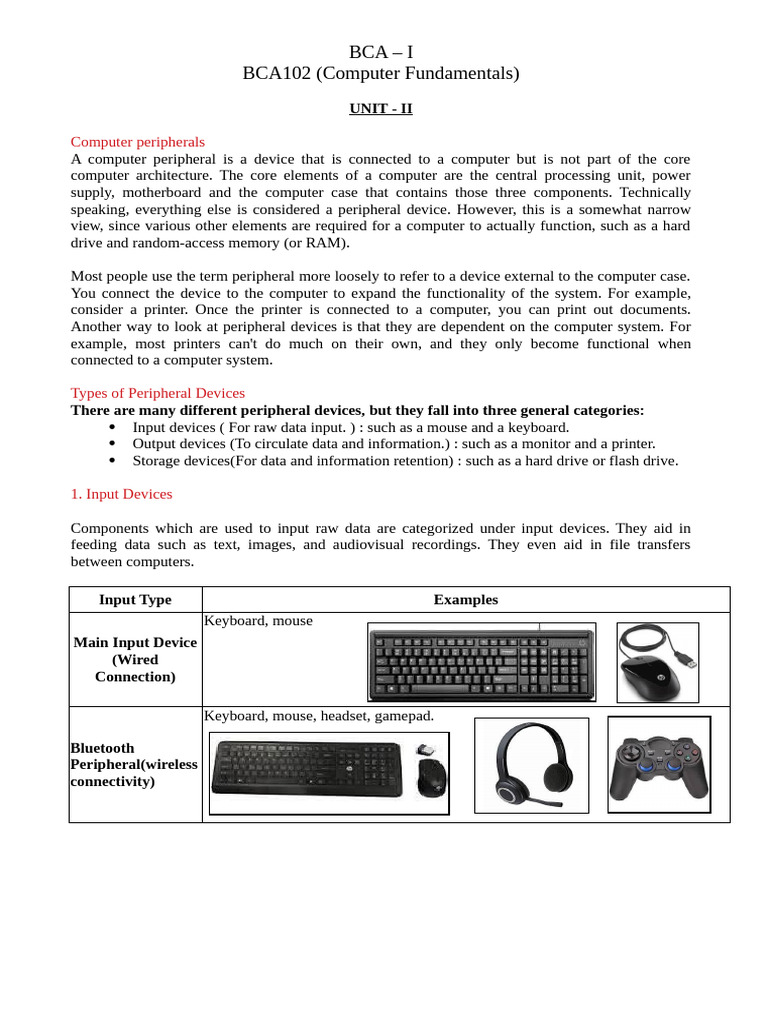 BCA – I
BCA102 (Computer Fundamentals)

UNIT - II

Computer peripherals
A computer peripheral is a device that is connected to a computer but is not part of the core computer architecture. The core elements of a computer are the central processing unit, power supply, motherboard and the computer case that contains those three components. Technically speaking, everything else is considered a peripheral device. However, this is a somewhat narrow view, since various other elements are required for a computer to actually function, such as a hard drive and random-access memory (or RAM).

Most people use the term peripheral more loosely to refer to a device external to the computer case. You connect the device to the computer to expand the functionality of the system. For example, consider a printer. Once the printer is connected to a computer, you can print out documents. Another way to look at peripheral devices is that they are dependent on the computer system. For example, most printers can't do much on their own, and they only become functional when connected to a computer system.

Types of Peripheral Devices
There are many different peripheral devices, but they fall into three general categories:
• Input devices ( For raw data input. ) : such as a mouse and a keyboard.
• Output devices (To circulate data and information.) : such as a monitor and a printer.
• Storage devices(For data and information retention) : such as a hard drive or flash drive.

1. Input Devices

Components which are used to input raw data are categorized under input devices. They aid in feeding data such as text, images, and audiovisual recordings. They even aid in file transfers between computers.

| Input Type | Examples |
|---|---|
| Main Input Device (Wired Connection) | Keyboard, mouse |
| Bluetooth Peripheral(wireless connectivity) | Keyboard, mouse, headset, gamepad. |